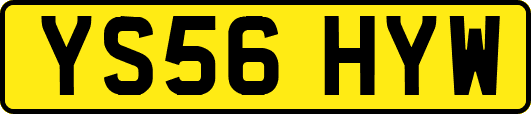 YS56 HYW